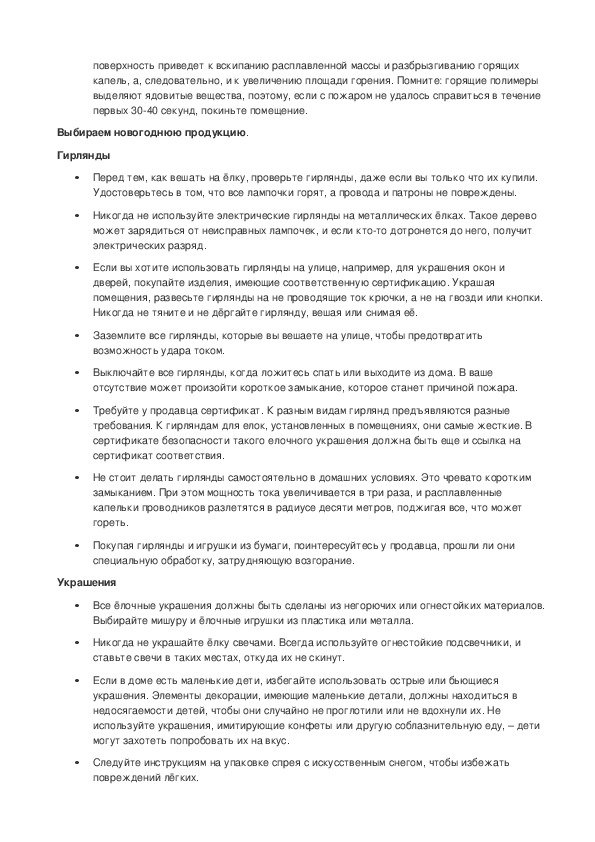 поверхность приведет к вскипанию расплавленной массы и разбрызгиванию горящих капель, а, следовательно, и к увеличению площади горения. Помните: горящие полимеры выделяют ядовитые вещества, поэтому, если с пожаром не удалось справиться в течение первых 30-40 секунд, покиньте помещение.

Выбираем новогоднюю продукцию.

Гирлянды

• Перед тем, как вешать на ёлку, проверьте гирлянды, даже если вы только что их купили. Удостоверьтесь в том, что все лампочки горят, а провода и патроны не повреждены.

• Никогда не используйте электрические гирлянды на металлических ёлках. Такое дерево может зарядиться от неисправных лампочек, и если кто-то дотронется до него, получит электрических разряд.

• Если вы хотите использовать гирлянды на улице, например, для украшения окон и дверей, покупайте изделия, имеющие соответственную сертификацию. Украшая помещения, развесьте гирлянды на не проводящие ток крючки, а не на гвозди или кнопки. Никогда не тяните и не дёргайте гирлянду, вешая или снимая её.

• Заземлите все гирлянды, которые вы вешаете на улице, чтобы предотвратить возможность удара током.

• Выключайте все гирлянды, когда ложитесь спать или выходите из дома. В ваше отсутствие может произойти короткое замыкание, которое станет причиной пожара.

• Требуйте у продавца сертификат. К разным видам гирлянд предъявляются разные требования. К гирляндам для елок, установленных в помещениях, они самые жесткие. В сертификате безопасности такого елочного украшения должна быть еще и ссылка на сертификат соответствия.

• Не стоит делать гирлянды самостоятельно в домашних условиях. Это чревато коротким замыканием. При этом мощность тока увеличивается в три раза, и расплавленные капельки проводников разлетятся в радиусе десяти метров, поджигая все, что может гореть.

• Покупая гирлянды и игрушки из бумаги, поинтересуйтесь у продавца, прошли ли они специальную обработку, затрудняющую возгорание.

Украшения

• Все ёлочные украшения должны быть сделаны из негорючих или огнестойких материалов. Выбирайте мишуру и ёлочные игрушки из пластика или металла.

• Никогда не украшайте ёлку свечами. Всегда используйте огнестойкие подсвечники, и ставьте свечи в таких местах, откуда их не скинут.

• Если в доме есть маленькие дети, избегайте использовать острые или бьющиеся украшения. Элементы декорации, имеющие маленькие детали, должны находиться в недосягаемости детей, чтобы они случайно не проглотили или не вдохнули их. Не используйте украшения, имитирующие конфеты или другую соблазнительную еду, – дети могут захотеть попробовать их на вкус.

• Следуйте инструкциям на упаковке спрея с искусственным снегом, чтобы избежать повреждений лёгких.